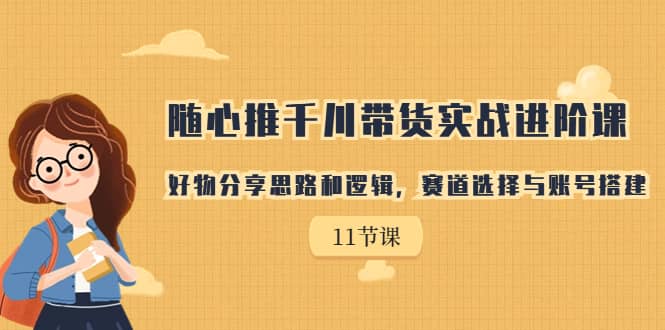 随心推千川带货实战进阶课

好物分享思路和逻辑，赛道选择与账号搭建

11节课